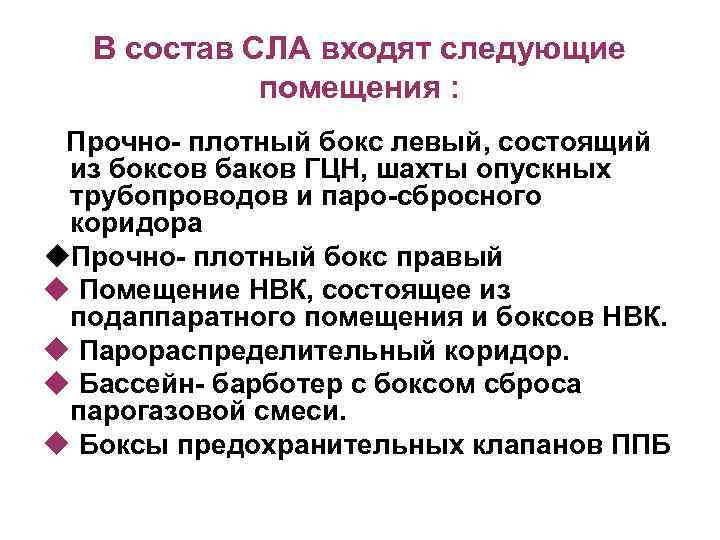 В состав СЛА входят следующие помещения :

Прочно- плотный бокс левый, состоящий из боксов баков ГЦН, шахты опускных трубопроводов и паро-сбросного коридора

◆Прочно- плотный бокс правый

◆ Помещение НВК, состоящее из подаппаратного помещения и боксов НВК.

◆ Парораспределительный коридор.

◆ Бассейн- барботер с боксом сброса парогазовой смеси.

◆ Боксы предохранительных клапанов ППБ